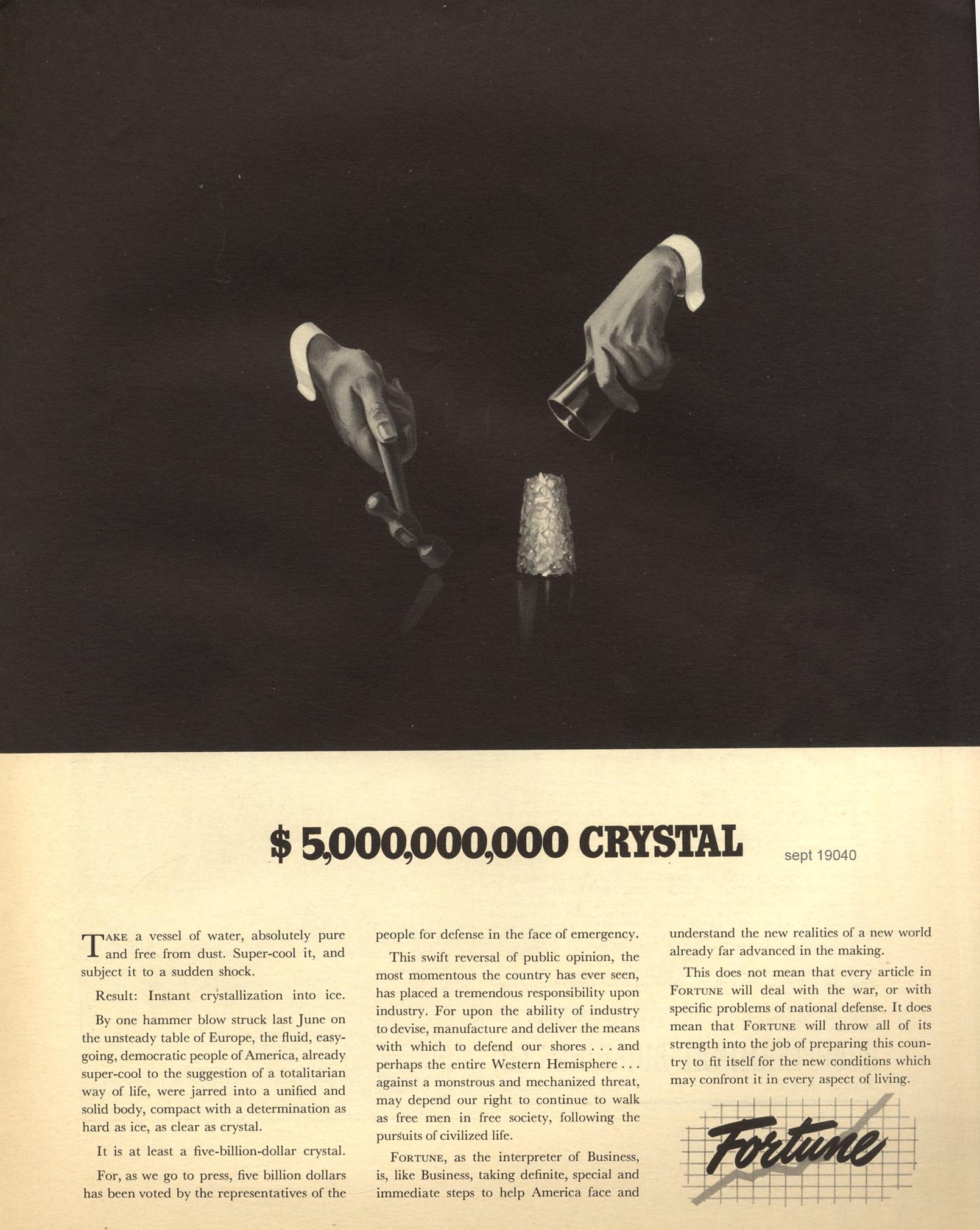 $ 5,000,000,000 CRYSTAL

sept 19040

TAKE a vessel of water, absolutely pure and free from dust. Super-cool it, and subject it to a sudden shock.

Result: Instant crystallization into ice.

By one hammer blow struck last June on the unsteady table of Europe, the fluid, easy-going, democratic people of America, already super-cool to the suggestion of a totalitarian way of life, were jarred into a unified and solid body, compact with a determination as hard as ice, as clear as crystal.

It is at least a five-billion-dollar crystal.

For, as we go to press, five billion dollars has been voted by the representatives of the people for defense in the face of emergency.

This swift reversal of public opinion, the most momentous the country has ever seen, has placed a tremendous responsibility upon industry. For upon the ability of industry to devise, manufacture and deliver the means with which to defend our shores . . . and perhaps the entire Western Hemisphere . . . against a monstrous and mechanized threat, may depend our right to continue to walk as free men in free society, following the pursuits of civilized life.

FORTUNE, as the interpreter of Business, is, like Business, taking definite, special and immediate steps to help America face and understand the new realities of a new world already far advanced in the making.

This does not mean that every article in FORTUNE will deal with the war, or with specific problems of national defense. It does mean that FORTUNE will throw all of its strength into the job of preparing this country to fit itself for the new conditions which may confront it in every aspect of living.

Fortune